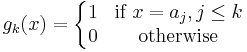 $g_k(x) = \begin{cases} 1 & \text{if } x = a_j, j \leq k \\ 0 & \text{otherwise} \end{cases}$